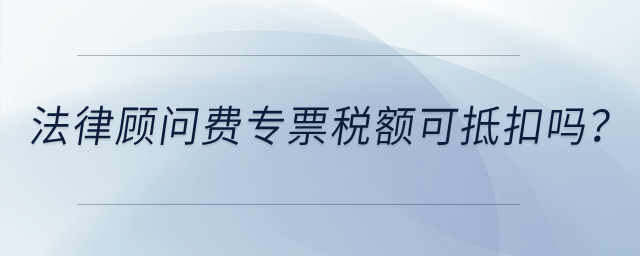 法律顾问费专票税额可抵扣吗？